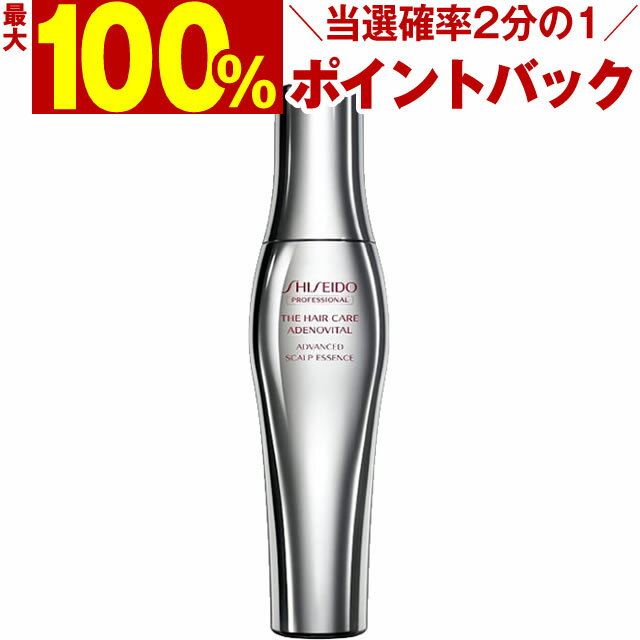 最大 100%

＼当選確率2分の1／
ポイントバック

SHISEIDO
PROFESSIONAL
THE HAIR CARE
ADENOVITAL
ADVANCED
SCALP ESSENCE